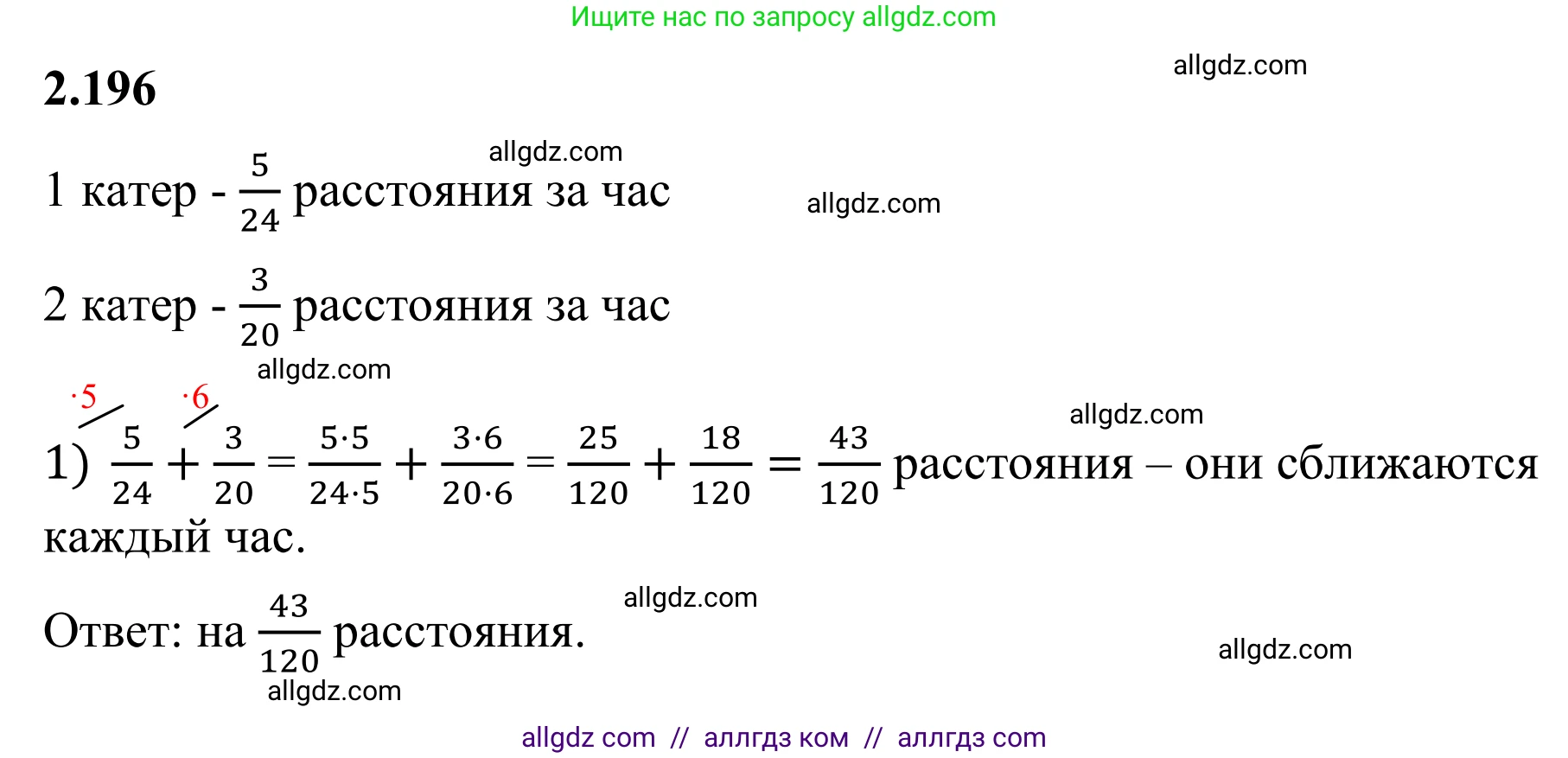 Ищите нас по запросу allgdz.com

2.196

allgdz.com

allgdz.com

1 катер - $\frac{5}{24}$ расстояния за час

allgdz.com

2 катер - $\frac{3}{20}$ расстояния за час

allgdz.com

allgdz.com

1) $\frac{5}{24}^{\cdot 5} + \frac{3}{20}^{\cdot 6} = \frac{5 \cdot 5}{24 \cdot 5} + \frac{3 \cdot 6}{20 \cdot 6} = \frac{25}{120} + \frac{18}{120} = \frac{43}{120}$ расстояния – они сближаются каждый час.

allgdz.com

Ответ: на $\frac{43}{120}$ расстояния.

allgdz.com

allgdz.com

allgdz com // аллгдз ком // аллгдз com